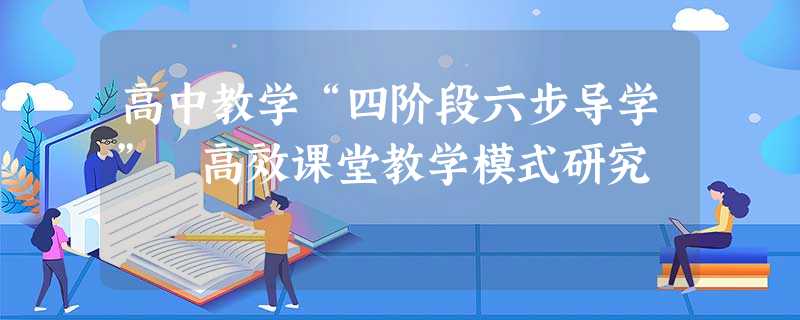 高中教学“四阶段六步导学”高效课堂教学模式研究